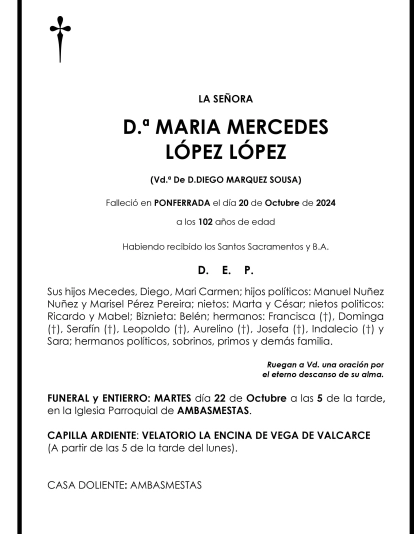 LA SEÑORA

D.ª MARIA MERCEDES LÓPEZ LÓPEZ

(Vd.ª De D.DIEGO MARQUEZ SOUSA)

Falleció en PONFERRADA el día 20 de Octubre de 2024

a los 102 años de edad

Habiendo recibido los Santos Sacramentos y B.A.

D. E. P.

Sus hijos Mecedes, Diego, Mari Carmen; hijos políticos: Manuel Nuñez Nuñez y Marisel Pérez Pereira; nietos: Marta y César; nietos politicos: Ricardo y Mabel; Biznieta: Belén; hermanos: Francisca (†), Dominga (†), Serafín (†), Leopoldo (†), Aurelino (†), Josefa (†), Indalecio (†) y Sara; hermanos políticos, sobrinos, primos y demás familia.

Ruegan a Vd. una oración por el eterno descanso de su alma.

FUNERAL y ENTIERRO: MARTES día 22 de Octubre a las 5 de la tarde, en la Iglesia Parroquial de AMBASMESTAS.

CAPILLA ARDIENTE: VELATORIO LA ENCINA DE VEGA DE VALCARCE (A partir de las 5 de la tarde del lunes).

CASA DOLIENTE: AMBASMESTAS